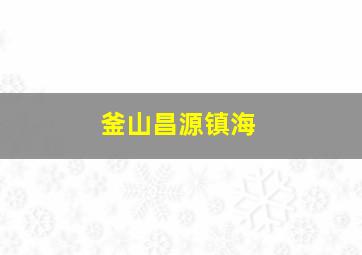 釜山昌源镇海